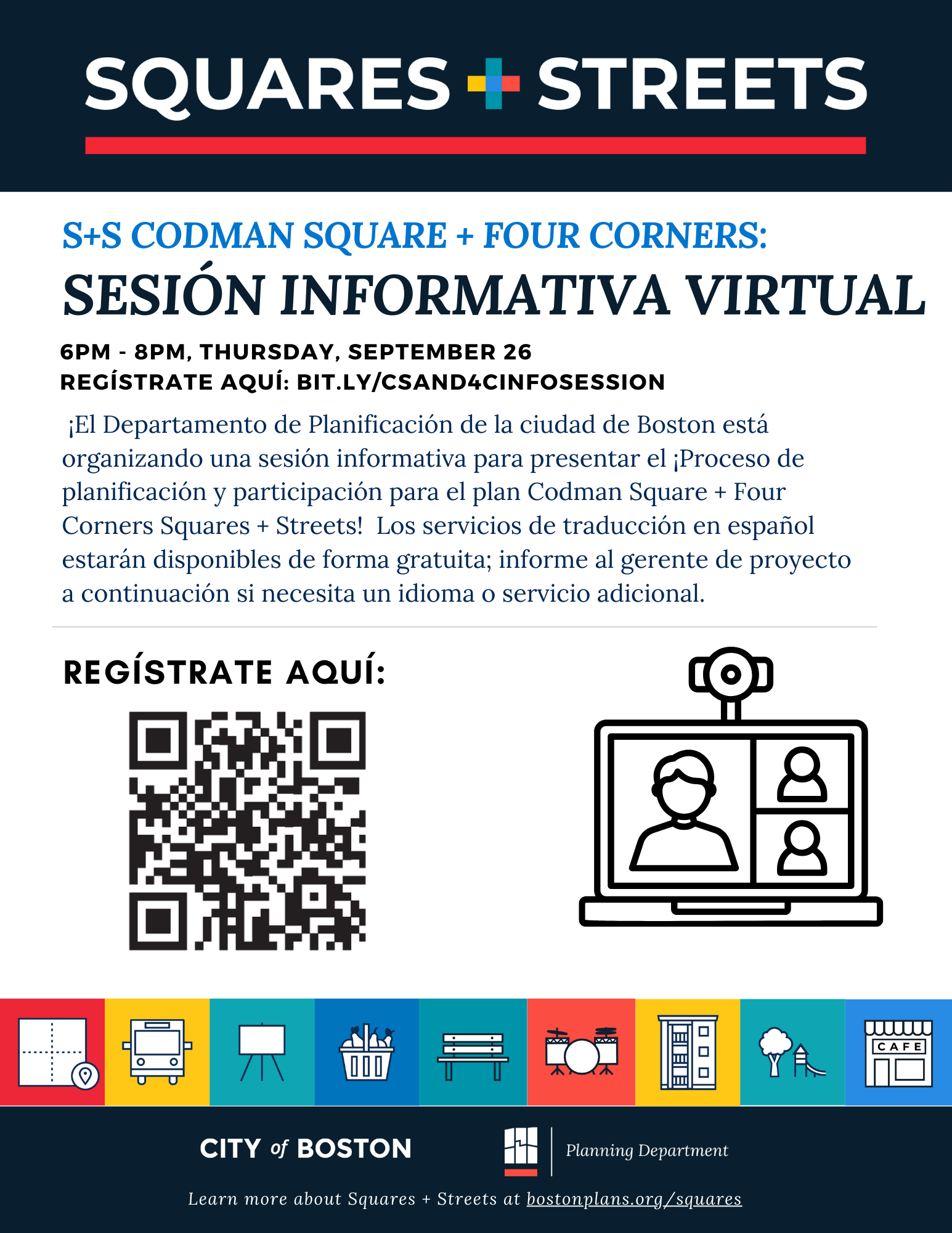 SQUARES + STREETS

S+S CODMAN SQUARE + FOUR CORNERS:
SESIÓN INFORMATIVA VIRTUAL

6PM - 8PM, THURSDAY, SEPTEMBER 26
REGÍSTRATE AQUÍ: BIT.LY/CSAND4CINFOSESSION

¡El Departamento de Planificación de la ciudad de Boston está organizando una sesión informativa para presentar el ¡Proceso de planificación y participación para el plan Codman Square + Four Corners Squares + Streets! Los servicios de traducción en español estarán disponibles de forma gratuita; informe al gerente de proyecto a continuación si necesita un idioma o servicio adicional.

REGÍSTRATE AQUÍ:

CAFE

CITY of BOSTON

Planning Department

Learn more about Squares + Streets at bostonplans.org/squares